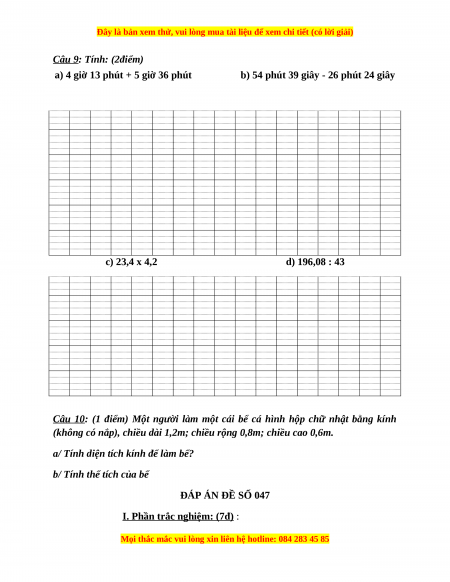 Đây là bản xem thử, vui lòng mua tài liệu để xem chi tiết (có lời giải)

Câu 9: Tính: (2điểm)

a) 4 giờ 13 phút + 5 giờ 36 phút

b) 54 phút 39 giây - 26 phút 24 giây

c) 23,4 x 4,2

d) 196,08 : 43

Câu 10: (1 điểm) Một người làm một cái bể cá hình hộp chữ nhật bằng kính (không có nắp), chiều dài 1,2m; chiều rộng 0,8m; chiều cao 0,6m.

a/ Tính diện tích kính để làm bể?

b/ Tính thể tích của bể

ĐÁP ÁN ĐỀ SỐ 047

I. Phần trắc nghiệm: (7đ) :

Mọi thắc mắc vui lòng xin liên hệ hotline: 084 283 45 85